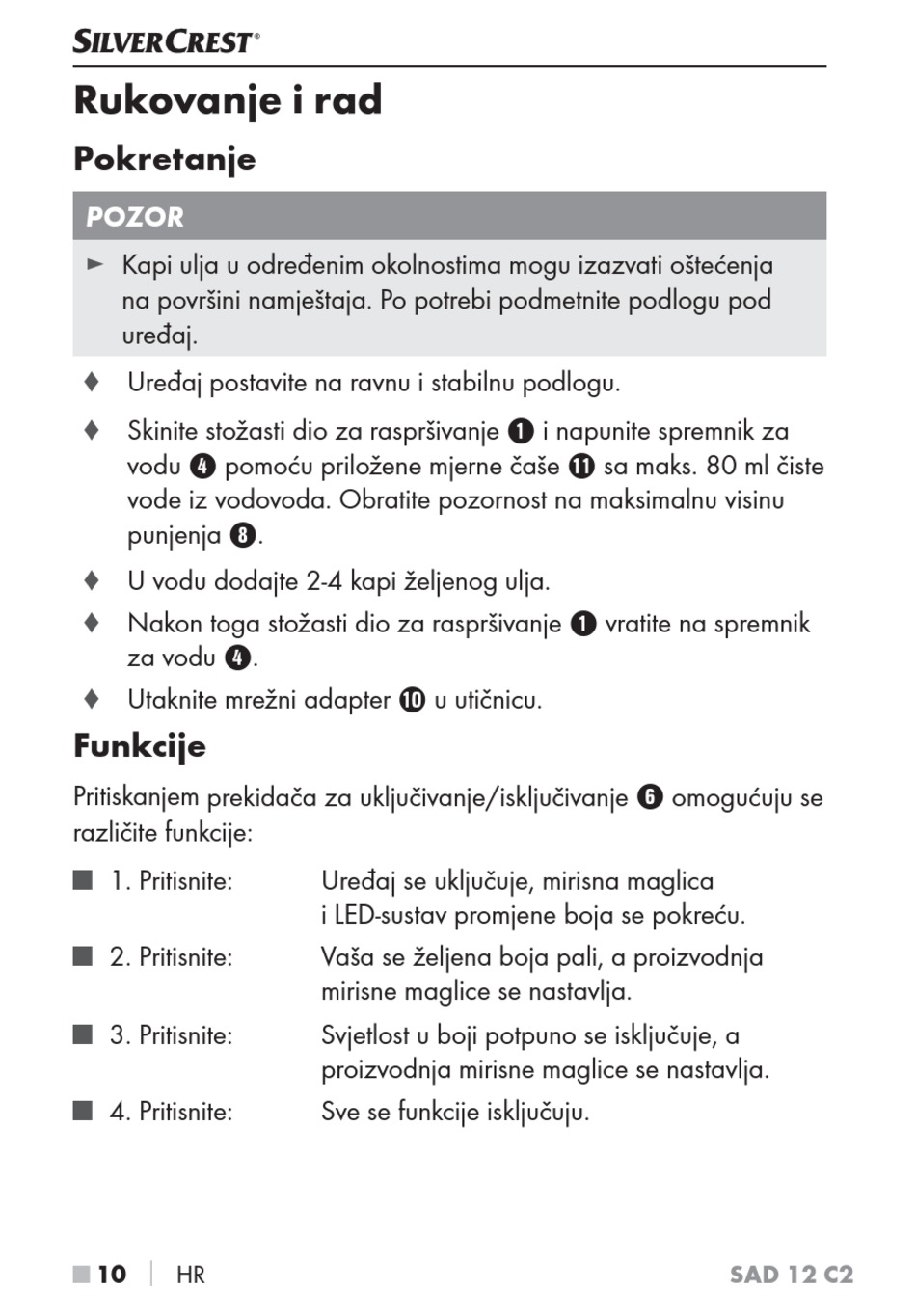 SILVERCREST®

Rukovanje i rad

Pokretanje

POZOR

► Kapi ulja u određenim okolnostima mogu izazvati oštećenja na površini namještaja. Po potrebi podmetnite podlogu pod uređaj.

♦ Uređaj postavite na ravnu i stabilnu podlogu.

♦ Skinite stožasti dio za raspršivanje ❶ i napunite spremnik za vodu ❹ pomoću priložene mjerne čaše ⓫ sa maks. 80 ml čiste vode iz vodovoda. Obratite pozornost na maksimalnu visinu punjenja ❽.

♦ U vodu dodajte 2-4 kapi željenog ulja.

♦ Nakon toga stožasti dio za raspršivanje ❶ vratite na spremnik za vodu ❹.

♦ Utaknite mrežni adapter ❿ u utičnicu.

Funkcije

Pritiskanjem prekidača za uključivanje/isključivanje ❻ omogućuju se različite funkcije:

■ 1. Pritisnite: Uređaj se uključuje, mirisna maglica i LED-sustav promjene boja se pokreću.

■ 2. Pritisnite: Vaša se željena boja pali, a proizvodnja mirisne maglice se nastavlja.

■ 3. Pritisnite: Svjetlost u boji potpuno se isključuje, a proizvodnja mirisne maglice se nastavlja.

■ 4. Pritisnite: Sve se funkcije isključuju.

■ 10 | HR SAD 12 C2